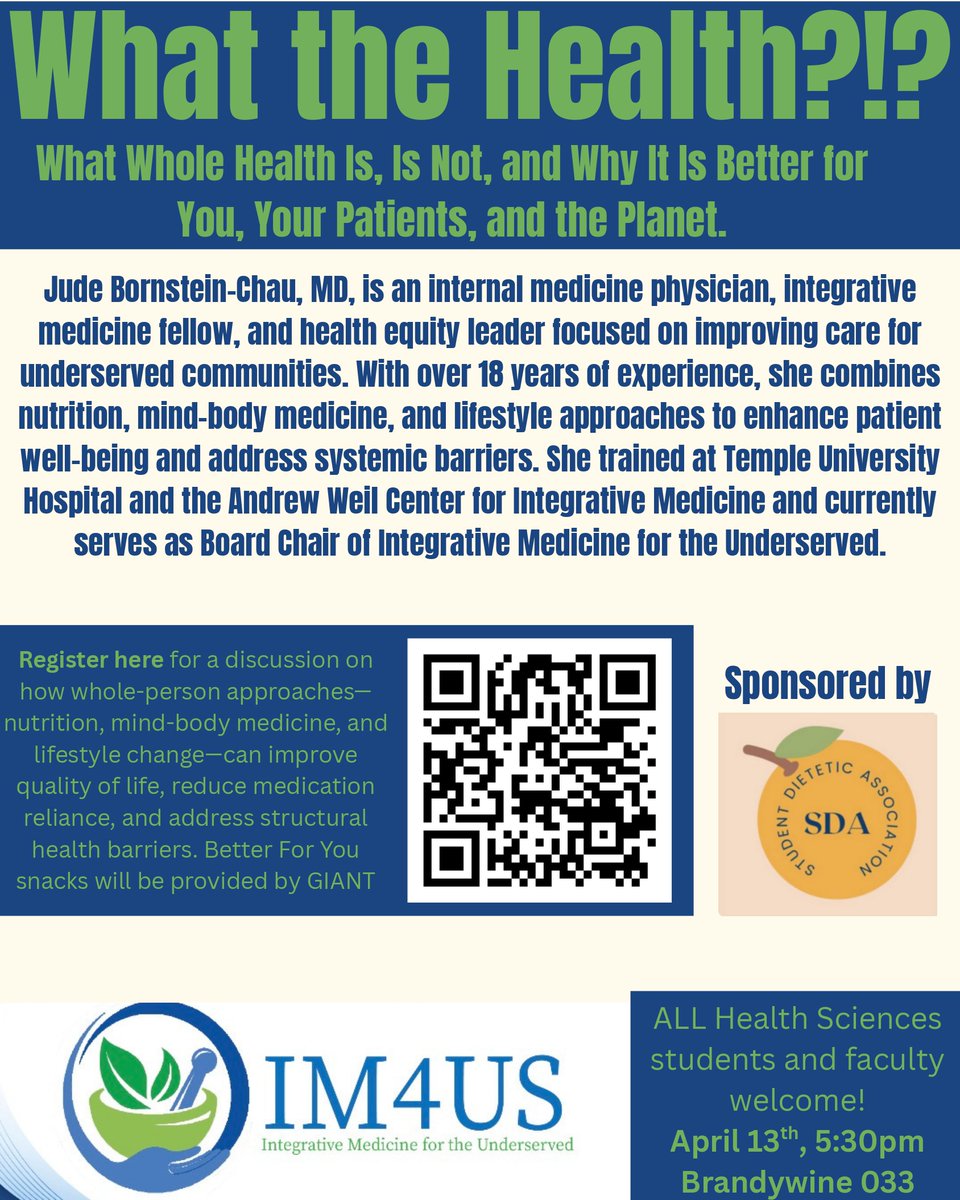 What the Health?!?

What Whole Health Is, Is Not, and Why It Is Better for You, Your Patients, and the Planet.

Jude Bornstein-Chau, MD, is an internal medicine physician, integrative medicine fellow, and health equity leader focused on improving care for underserved communities. With over 18 years of experience, she combines nutrition, mind-body medicine, and lifestyle approaches to enhance patient well-being and address systemic barriers. She trained at Temple University Hospital and the Andrew Weil Center for Integrative Medicine and currently serves as Board Chair of Integrative Medicine for the Underserved.

Register here for a discussion on how whole-person approaches—nutrition, mind-body medicine, and lifestyle change—can improve quality of life, reduce medication reliance, and address structural health barriers. Better For You snacks will be provided by GIANT

Sponsored by

STUDENT DIETETIC ASSOCIATION
SDA

IM4US
Integrative Medicine for the Underserved

ALL Health Sciences students and faculty welcome!
April 13$^{th}$, 5:30pm
Brandywine 033